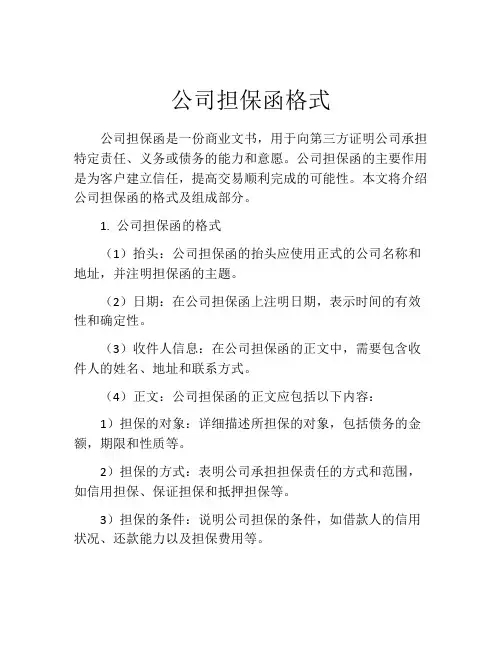 公司担保函格式

公司担保函是一份商业文书，用于向第三方证明公司承担特定责任、义务或债务的能力和意愿。公司担保函的主要作用是为客户建立信任，提高交易顺利完成的可能性。本文将介绍公司担保函的格式及组成部分。

1. 公司担保函的格式

（1）抬头：公司担保函的抬头应使用正式的公司名称和地址，并注明担保函的主题。

（2）日期：在公司担保函上注明日期，表示时间的有效性和确定性。

（3）收件人信息：在公司担保函的正文中，需要包含收件人的姓名、地址和联系方式。

（4）正文：公司担保函的正文应包括以下内容：

1）担保的对象：详细描述所担保的对象，包括债务的金额，期限和性质等。

2）担保的方式：表明公司承担担保责任的方式和范围，如信用担保、保证担保和抵押担保等。

3）担保的条件：说明公司担保的条件，如借款人的信用状况、还款能力以及担保费用等。